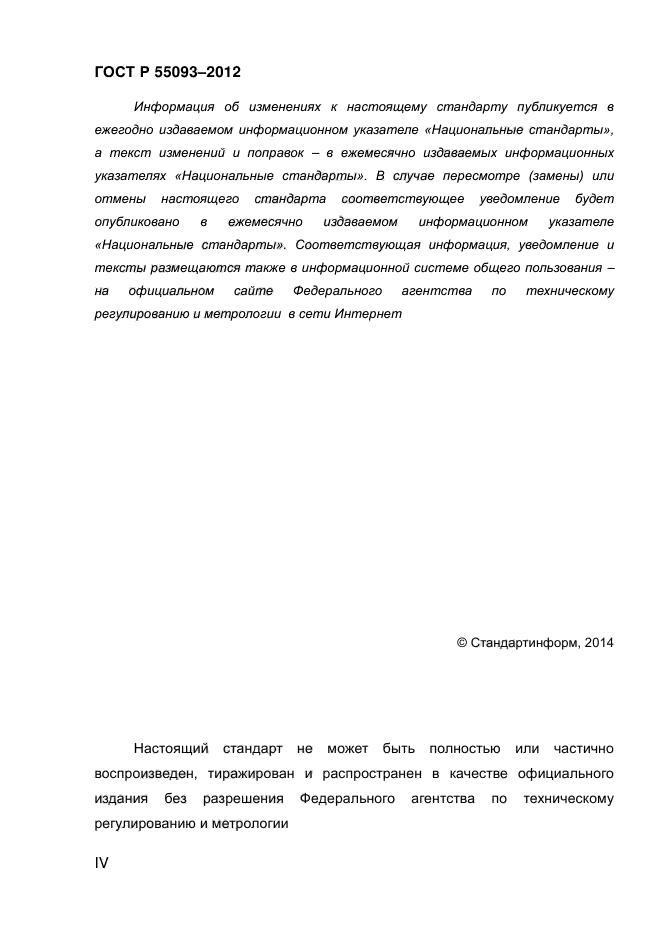 ГОСТ Р 55093–2012

Информация об изменениях к настоящему стандарту публикуется в ежегодно издаваемом информационном указателе «Национальные стандарты», а текст изменений и поправок – в ежемесячно издаваемых информационных указателях «Национальные стандарты». В случае пересмотре (замены) или отмены настоящего стандарта соответствующее уведомление будет опубликовано в ежемесячно издаваемом информационном указателе «Национальные стандарты». Соответствующая информация, уведомление и тексты размещаются также в информационной системе общего пользования – на официальном сайте Федерального агентства по техническому регулированию и метрологии в сети Интернет

© Стандартинформ, 2014

Настоящий стандарт не может быть полностью или частично воспроизведен, тиражирован и распространен в качестве официального издания без разрешения Федерального агентства по техническому регулированию и метрологии

IV